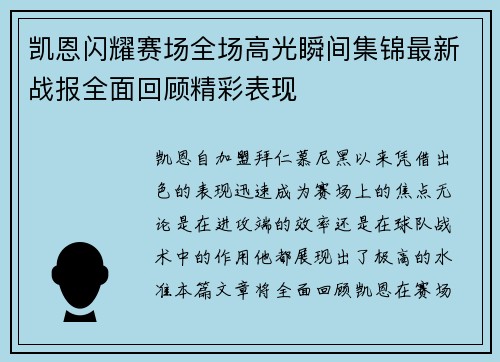 凯恩闪耀赛场全场高光瞬间集锦最新战报全面回顾精彩表现

凯恩自加盟拜仁慕尼黑以来凭借出色的表现迅速成为赛场上的焦点无论是在进攻端的效率还是在球队战术中的作用他都展现出了极高的水准本篇文章将全面回顾凯恩在赛场